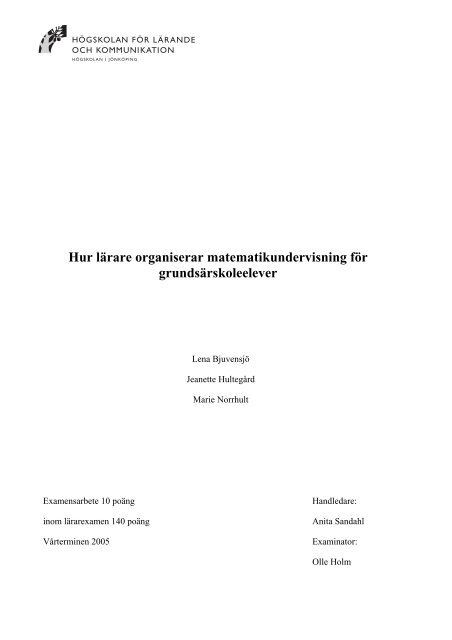 HÖGSKOLAN FÖR LÄRANDE OCH KOMMUNIKATION
HÖGSKOLAN I JÖNKÖPING

Hur lärare organiserar matematikundervisning för grundsärskoleelever

Lena Bjuvensjö

Jeanette Hultegård

Marie Norrhult

Examensarbete 10 poäng

inom lärarexamen 140 poäng

Vårterminen 2005

Handledare:

Anita Sandahl

Examinator:

Olle Holm